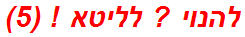 להנוי ? לליטא ! (5)